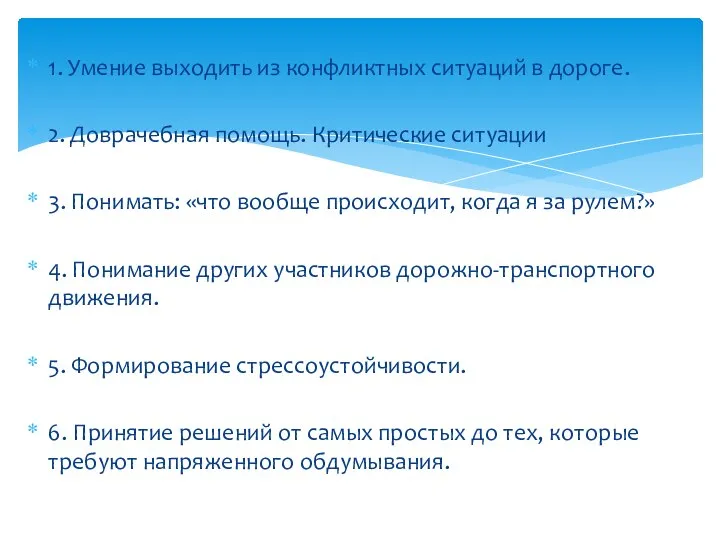 1. Умение выходить из конфликтных ситуаций в дороге.

2. Доврачебная помощь. Критические ситуации

3. Понимать: «что вообще происходит, когда я за рулем?»

4. Понимание других участников дорожно-транспортного движения.

5. Формирование стрессоустойчивости.

6. Принятие решений от самых простых до тех, которые требуют напряженного обдумывания.